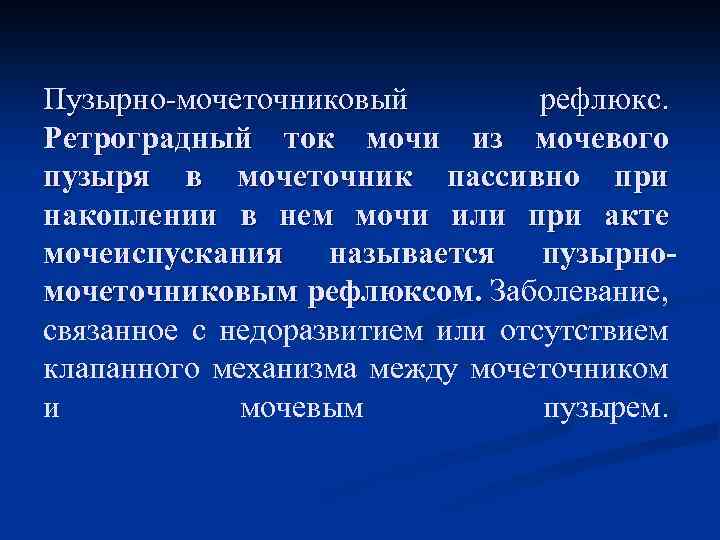 Пузырно-мочеточниковый рефлюкс. Ретроградный ток мочи из мочевого пузыря в мочеточник пассивно при накоплении в нем мочи или при акте мочеиспускания называется пузырно-мочеточниковым рефлюксом. Заболевание, связанное с недоразвитием или отсутствием клапанного механизма между мочеточником и мочевым пузырем.